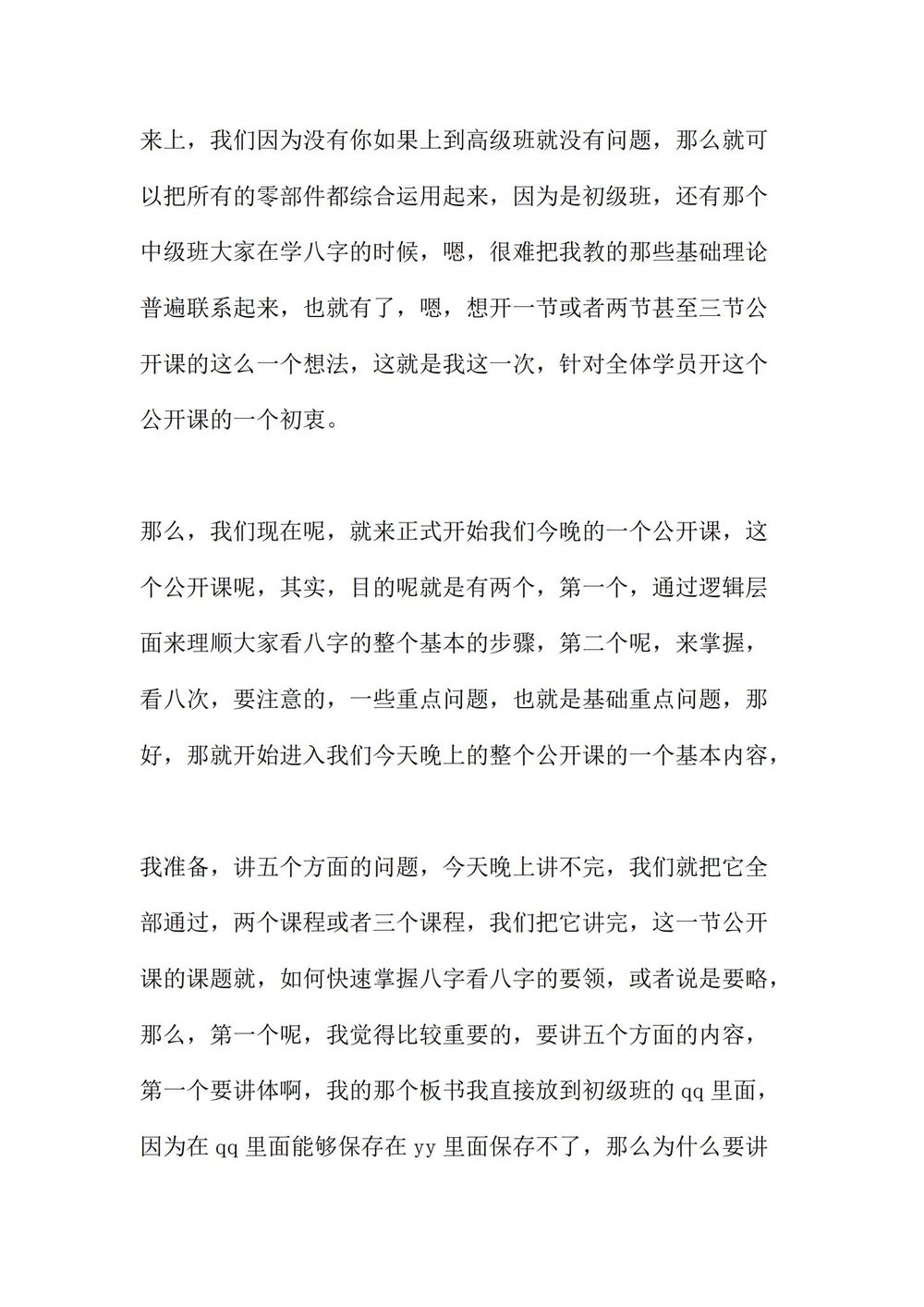 来上，我们因为没有你如果上到高级班就没有问题，那么就可以把所有的零部件都综合运用起来，因为是初级班，还有那个中级班大家在学八字的时候，嗯，很难把我教的那些基础理论普遍联系起来，也就有了，嗯，想开一节或者两节甚至三节公开课的这么一个想法，这就是我这一次，针对全体学员开这个公开课的一个初衷。

那么，我们现在呢，就来正式开始我们今晚的一个公开课，这个公开课呢，其实，目的呢就是有两个，第一个，通过逻辑层面来理顺大家看八字的整个基本的步骤，第二个呢，来掌握，看八次，要注意的，一些重点问题，也就是基础重点问题，那好，那就开始进入我们今天晚上的整个公开课的一个基本内容，

我准备，讲五个方面的问题，今天晚上讲不完，我们就把它全部通过，两个课程或者三个课程，我们把它讲完，这一节公开课的课题就，如何快速掌握八字看八字的要领，或者说是要略，那么，第一个呢，我觉得比较重要的，要讲五个方面的内容，第一个要讲体啊，我的那个板书我直接放到初级班的qq里面，因为在qq里面能够保存在yy里面保存不了，那么为什么要讲